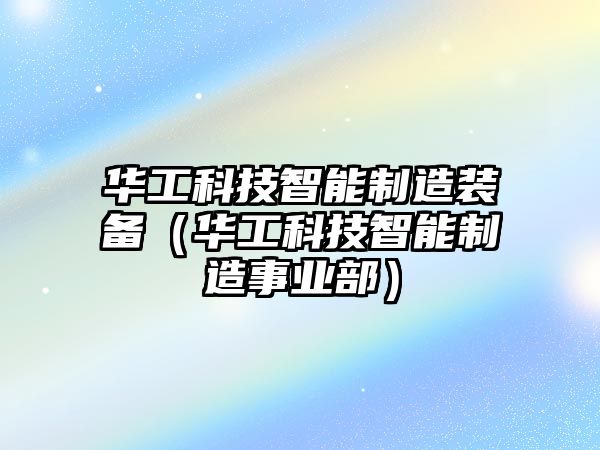 华工科技智能制造装备（华工科技智能制造事业部）